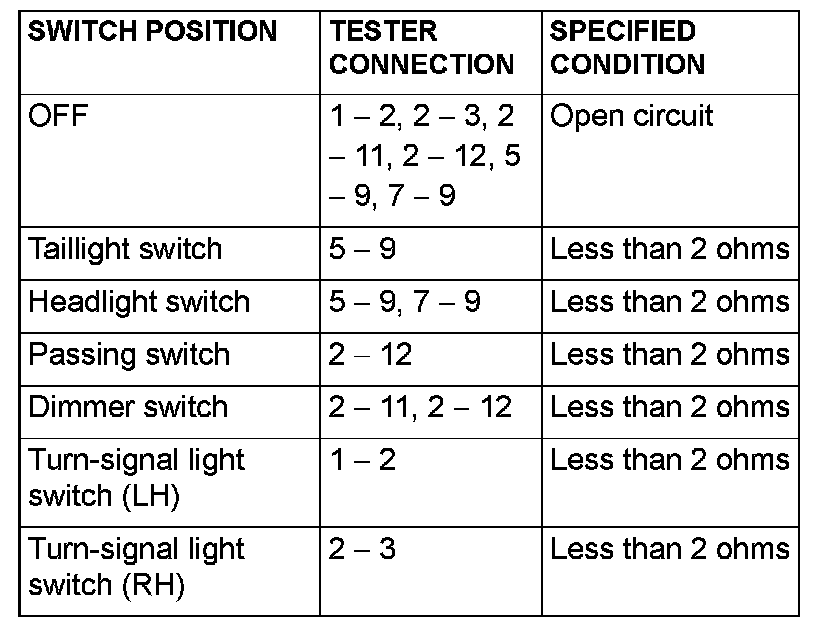 | SWITCH POSITION | TESTER CONNECTION | SPECIFIED CONDITION |
|---|---|---|
| OFF | 1 – 2, 2 – 3, 2 – 11, 2 – 12, 5 – 9, 7 – 9 | Open circuit |
| Taillight switch | 5 – 9 | Less than 2 ohms |
| Headlight switch | 5 – 9, 7 – 9 | Less than 2 ohms |
| Passing switch | 2 – 12 | Less than 2 ohms |
| Dimmer switch | 2 – 11, 2 – 12 | Less than 2 ohms |
| Turn-signal light switch (LH) | 1 – 2 | Less than 2 ohms |
| Turn-signal light switch (RH) | 2 – 3 | Less than 2 ohms |